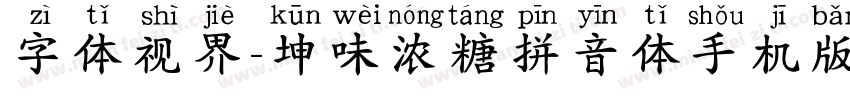 zì tǐ shì jiè kūn wèi nóng táng pīn yīn tǐ shǒu jī bǎn
字体视界-坤味浓糖拼音体手机版